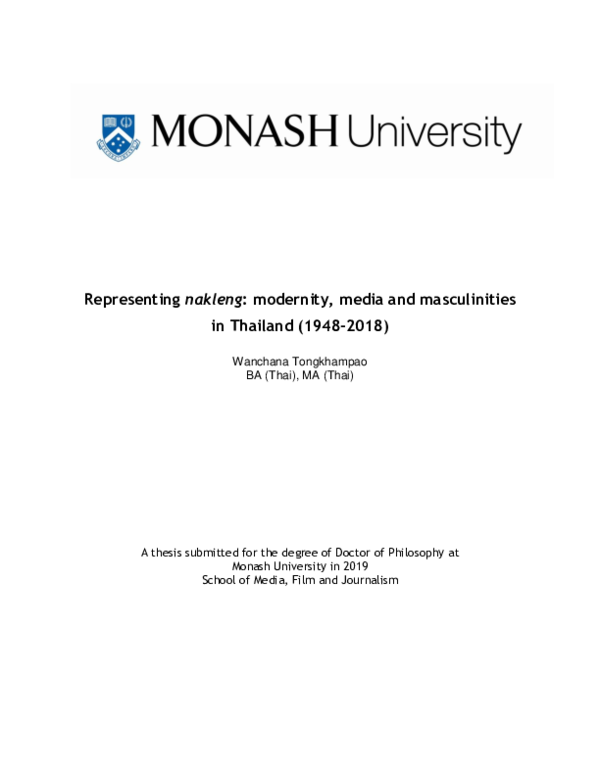 MONASH University

Representing nakleng: modernity, media and masculinities in Thailand (1948-2018)

Wanchana Tongkhampao
BA (Thai), MA (Thai)

A thesis submitted for the degree of Doctor of Philosophy at
Monash University in 2019
School of Media, Film and Journalism